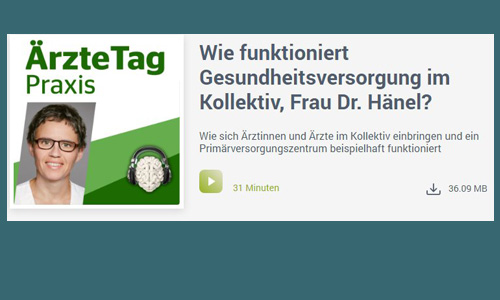 ÄrzteTag
Praxis

Wie funktioniert Gesundheitsversorgung im Kollektiv, Frau Dr. Hänel?

Wie sich Ärztinnen und Ärzte im Kollektiv einbringen und ein Primärversorgungszentrum beispielhaft funktioniert

31 Minuten

36.09 MB